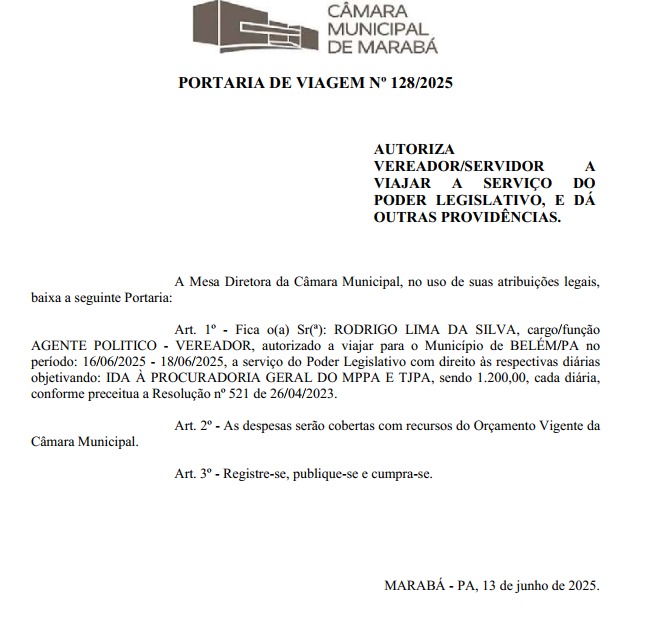 CÂMARA MUNICIPAL DE MARABÁ

PORTARIA DE VIAGEM Nº 128/2025

AUTORIZA VEREADOR/SERVIDOR A VIAJAR A SERVIÇO DO PODER LEGISLATIVO, E DÁ OUTRAS PROVIDÊNCIAS.

A Mesa Diretora da Câmara Municipal, no uso de suas atribuições legais, baixa a seguinte Portaria:

Art. 1º - Fica o(a) Sr(ª): RODRIGO LIMA DA SILVA, cargo/função AGENTE POLITICO - VEREADOR, autorizado a viajar para o Município de BELÉM/PA no período: 16/06/2025 - 18/06/2025, a serviço do Poder Legislativo com direito às respectivas diárias objetivando: IDA À PROCURADORIA GERAL DO MPPA E TJPA, sendo 1.200,00, cada diária, conforme preceitua a Resolução nº 521 de 26/04/2023.

Art. 2º - As despesas serão cobertas com recursos do Orçamento Vigente da Câmara Municipal.

Art. 3º - Registre-se, publique-se e cumpra-se.

MARABÁ - PA, 13 de junho de 2025.